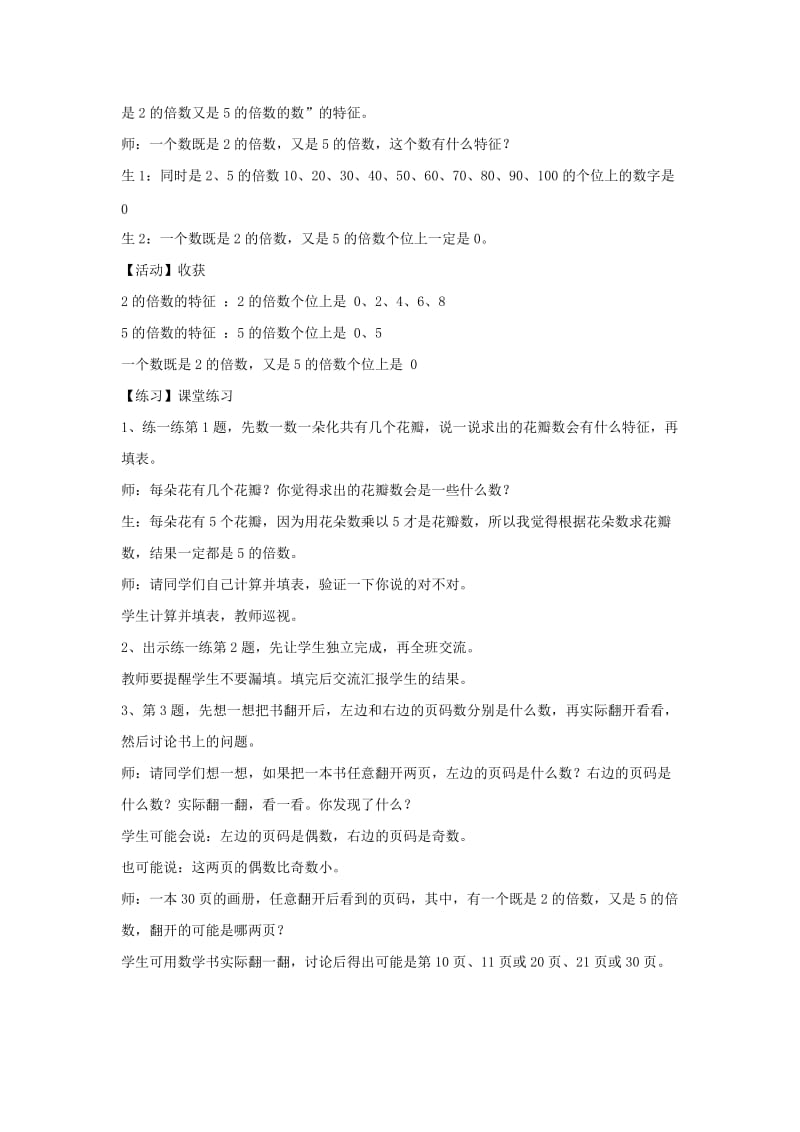 是 2 的倍数又是 5 的倍数的数”的特征。

师：一个数既是 2 的倍数，又是 5 的倍数，这个数有什么特征？

生 1：同时是 2、5 的倍数 10、20、30、40、50、60、70、80、90、100 的个位上的数字是 0

生 2：一个数既是 2 的倍数，又是 5 的倍数个位上一定是 0。

【活动】收获

2 的倍数的特征 ：2 的倍数个位上是 0、2、4、6、8

5 的倍数的特征 ：5 的倍数个位上是 0、5

一个数既是 2 的倍数，又是 5 的倍数个位上是 0

【练习】课堂练习

1、练一练第 1 题，先数一数一朵化共有几个花瓣，说一说求出的花瓣数会有什么特征，再填表。

师：每朵花有几个花瓣？你觉得求出的花瓣数会是一些什么数？

生：每朵花有 5 个花瓣，因为用花朵数乘以 5 才是花瓣数，所以我觉得根据花朵数求花瓣数，结果一定都是 5 的倍数。

师：请同学们自己计算并填表，验证一下你说的对不对。

学生计算并填表，教师巡视。

2、出示练一练第 2 题，先让学生独立完成，再全班交流。

教师要提醒学生不要漏填。填完后交流汇报学生的结果。

3、第 3 题，先想一想把书翻开后，左边和右边的页码数分别是什么数，再实际翻开看看，然后讨论书上的问题。

师：请同学们想一想，如果把一本书任意翻开两页，左边的页码是什么数？右边的页码是什么数？实际翻一翻，看一看。你发现了什么？

学生可能会说：左边的页码是偶数，右边的页码是奇数。

也可能说：这两页的偶数比奇数小。

师：一本 30 页的画册，任意翻开后看到的页码，其中，有一个既是 2 的倍数，又是 5 的倍数，翻开的可能是哪两页？

学生可用数学书实际翻一翻，讨论后得出可能是第 10 页、11 页或 20 页、21 页或 30 页。